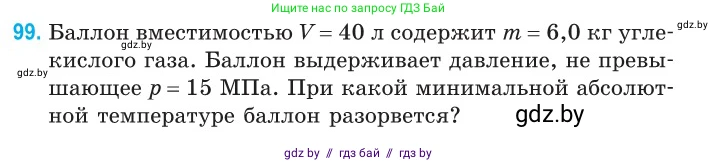 Ищите нас по запросу ГДЗ Бай

gdz.by

99. Баллон вместимостью $V = 40$ л содержит $m = 6,0$ кг углекислого газа. Баллон выдерживает давление, не превышающее $p = 15$ МПа. При какой минимальной абсолютной температуре баллон разорвется?

gdz.by

gdz.by

gdz.by

gdz by // гдз бай // гдз by